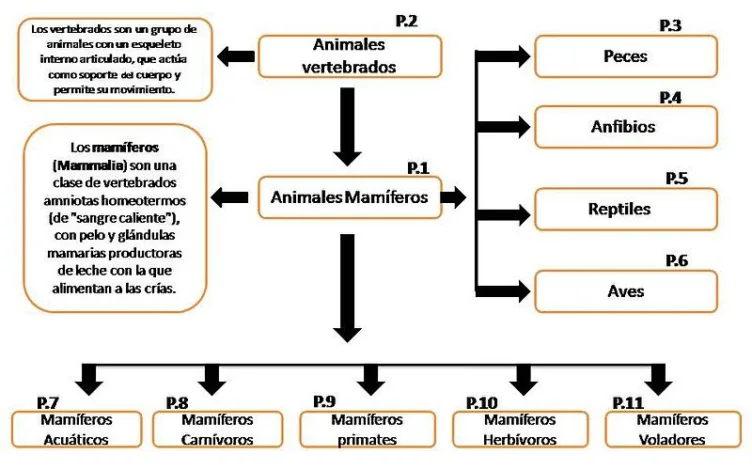 Los vertebrados son un grupo de animales con un esqueleto interno articulado, que actúa como soporte del cuerpo y permite su movimiento.

P.2
Animales vertebrados

P.3
Peces

P.4
Anfibios

Los mamíferos (Mammalia) son una clase de vertebrados amniotas homeotermos (de "sangre caliente"), con pelo y glándulas mamarias productoras de leche con la que alimentan a las crías.

P.1
Animales Mamíferos

P.5
Reptiles

P.6
Aves

P.7
Mamíferos Acuáticos

P.8
Mamíferos Carnívoros

P.9
Mamíferos primates

P.10
Mamíferos Herbívoros

P.11
Mamíferos Voladores